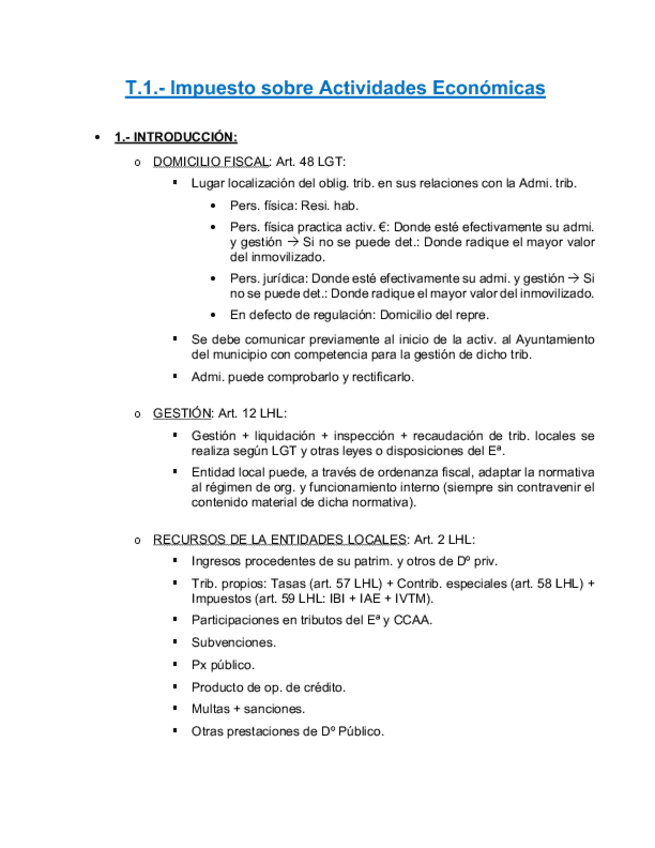 T.1.- Impuesto sobre Actividades Económicas

• 1.- INTRODUCCIÓN:

o DOMICILIO FISCAL: Art. 48 LGT:

▪ Lugar localización del oblig. trib. en sus relaciones con la Admi. trib.

• Pers. física: Resi. hab.

• Pers. física practica activ. €: Donde esté efectivamente su admi. y gestión → Si no se puede det.: Donde radique el mayor valor del inmovilizado.

• Pers. jurídica: Donde esté efectivamente su admi. y gestión → Si no se puede det.: Donde radique el mayor valor del inmovilizado.

• En defecto de regulación: Domicilio del repre.

▪ Se debe comunicar previamente al inicio de la activ. al Ayuntamiento del municipio con competencia para la gestión de dicho trib.

▪ Admi. puede comprobarlo y rectificarlo.

o GESTIÓN: Art. 12 LHL:

▪ Gestión + liquidación + inspección + recaudación de trib. locales se realiza según LGT y otras leyes o disposiciones del Eª.

▪ Entidad local puede, a través de ordenanza fiscal, adaptar la normativa al régimen de org. y funcionamiento interno (siempre sin contravenir el contenido material de dicha normativa).

o RECURSOS DE LA ENTIDADES LOCALES: Art. 2 LHL:

▪ Ingresos procedentes de su patrim. y otros de Dº priv.

▪ Trib. propios: Tasas (art. 57 LHL) + Contrib. especiales (art. 58 LHL) + Impuestos (art. 59 LHL: IBI + IAE + IVTM).

▪ Participaciones en tributos del Eª y CCAA.

▪ Subvenciones.

▪ Px público.

▪ Producto de op. de crédito.

▪ Multas + sanciones.

▪ Otras prestaciones de Dº Público.